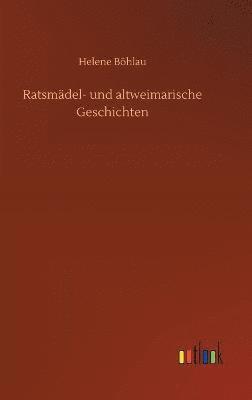 Helene Böhlau

Ratsmädel- und altweimarische Geschichten

outlook